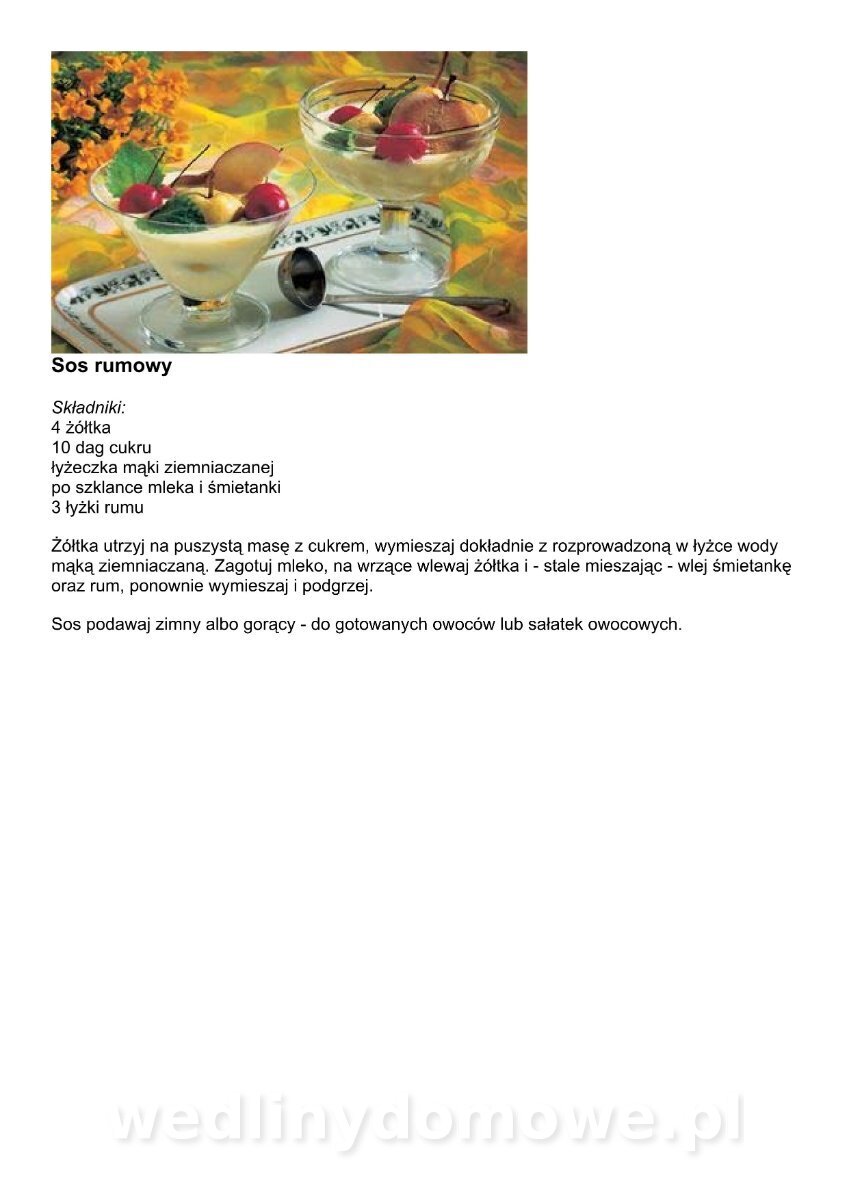 Sos rumowy

Składniki:
4 żółtka
10 dag cukru
łyżeczka mąki ziemniaczanej
po szklance mleka i śmietanki
3 łyżki rumu

Żółtka utrzyj na puszystą masę z cukrem, wymieszaj dokładnie z rozprowadzoną w łyżce wody mąką ziemniaczaną. Zagotuj mleko, na wrzące wlewaj żółtka i - stale mieszając - wlej śmietankę oraz rum, ponownie wymieszaj i podgrzej.

Sos podawaj zimny albo gorący - do gotowanych owoców lub sałatek owocowych.

wedlinydomowe.pl